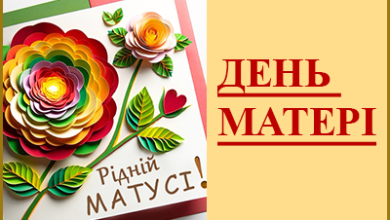 Рідній
МАТУСІ!

ДЕНЬ
МАТЕРІ